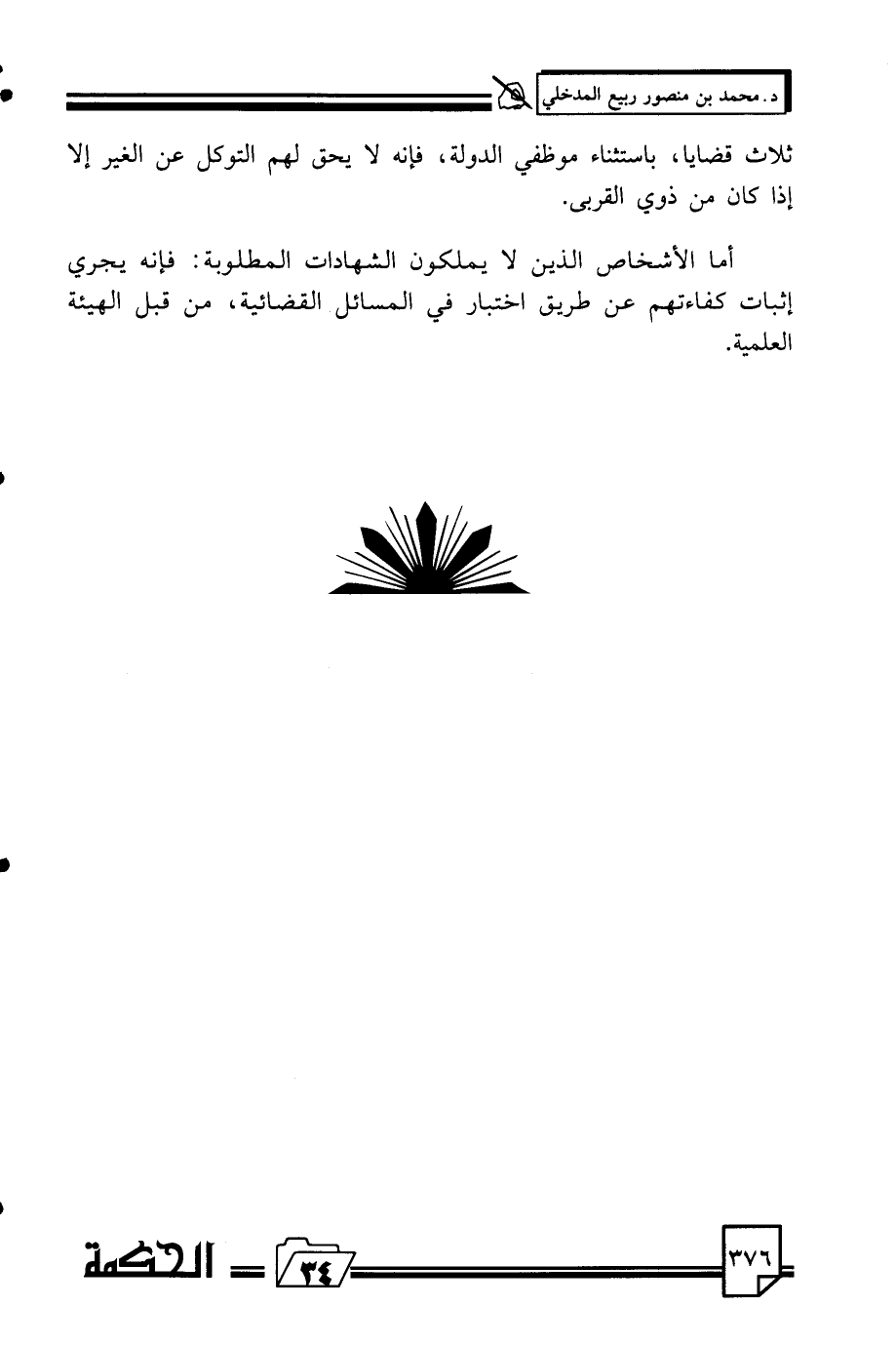 د. محمد بن منصور ربيع المدخلي

ثلاث قضايا، باستثناء موظفي الدولة، فإنه لا يحق لهم التوكل عن الغير إلا إذا كان من ذوي القربى.

أما الأشخاص الذين لا يملكون الشهادات المطلوبة: فإنه يجري إثبات كفاءتهم عن طريق اختبار في المسائل القضائية، من قبل الهيئة العلمية.

٣٧٦

٣٤

الحكمة